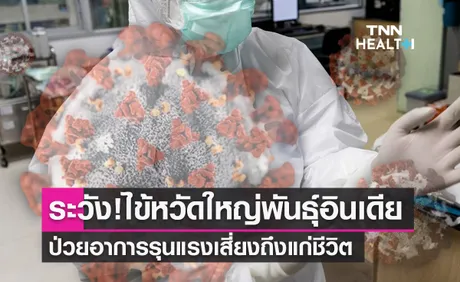 TNN HEALTH

ระวัง!ไข้หวัดใหญ่พันธุ์อินเดีย

ป่วยอาการรุนแรงเสี่ยงถึงแก่ชีวิต